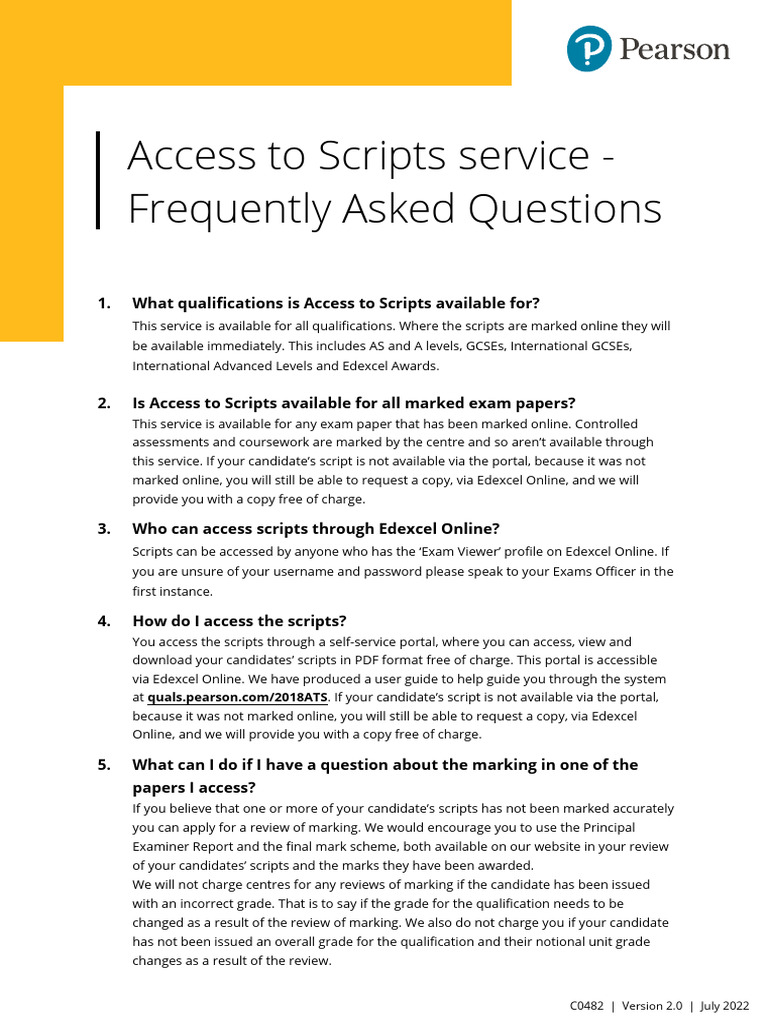 Pearson

Access to Scripts service - Frequently Asked Questions

1. What qualifications is Access to Scripts available for?
This service is available for all qualifications. Where the scripts are marked online they will be available immediately. This includes AS and A levels, GCSEs, International GCSEs, International Advanced Levels and Edexcel Awards.

2. Is Access to Scripts available for all marked exam papers?
This service is available for any exam paper that has been marked online. Controlled assessments and coursework are marked by the centre and so aren't available through this service. If your candidate's script is not available via the portal, because it was not marked online, you will still be able to request a copy, via Edexcel Online, and we will provide you with a copy free of charge.

3. Who can access scripts through Edexcel Online?
Scripts can be accessed by anyone who has the 'Exam Viewer' profile on Edexcel Online. If you are unsure of your username and password please speak to your Exams Officer in the first instance.

4. How do I access the scripts?
You access the scripts through a self-service portal, where you can access, view and download your candidates' scripts in PDF format free of charge. This portal is accessible via Edexcel Online. We have produced a user guide to help guide you through the system at quals.pearson.com/2018ATS. If your candidate's script is not available via the portal, because it was not marked online, you will still be able to request a copy, via Edexcel Online, and we will provide you with a copy free of charge.

5. What can I do if I have a question about the marking in one of the papers I access?
If you believe that one or more of your candidate's scripts has not been marked accurately you can apply for a review of marking. We would encourage you to use the Principal Examiner Report and the final mark scheme, both available on our website in your review of your candidates' scripts and the marks they have been awarded.
We will not charge centres for any reviews of marking if the candidate has been issued with an incorrect grade. That is to say if the grade for the qualification needs to be changed as a result of the review of marking. We also do not charge you if your candidate has not been issued an overall grade for the qualification and their notional unit grade changes as a result of the review.

C0482 | Version 2.0 | July 2022